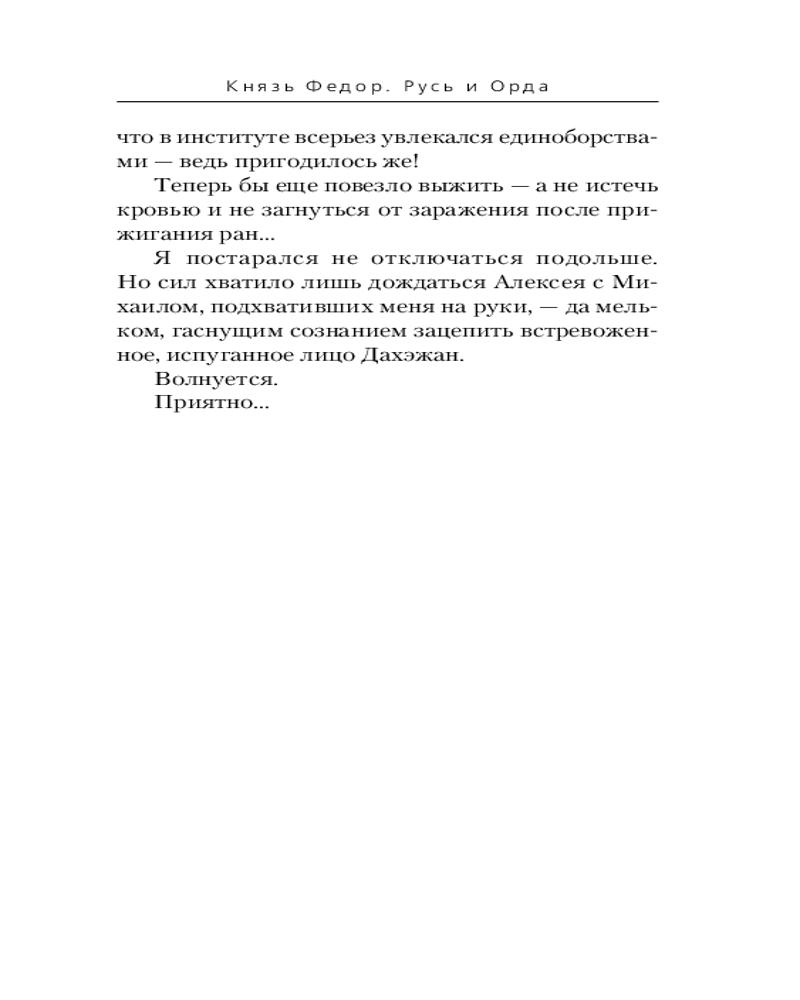 Князь Федор. Русь и Орда

что в институте всерьез увлекался единоборствами — ведь пригодилось же!

Теперь бы еще повезло выжить — а не истечь кровью и не загнуться от заражения после прижигания ран...

Я постарался не отключаться подольше. Но сил хватило лишь дождаться Алексея с Михаилом, подхвативших меня на руки, — да мельком, гаснущим сознанием зацепить встревоженное, испуганное лицо Дахэжан.

Волнуется.

Приятно...